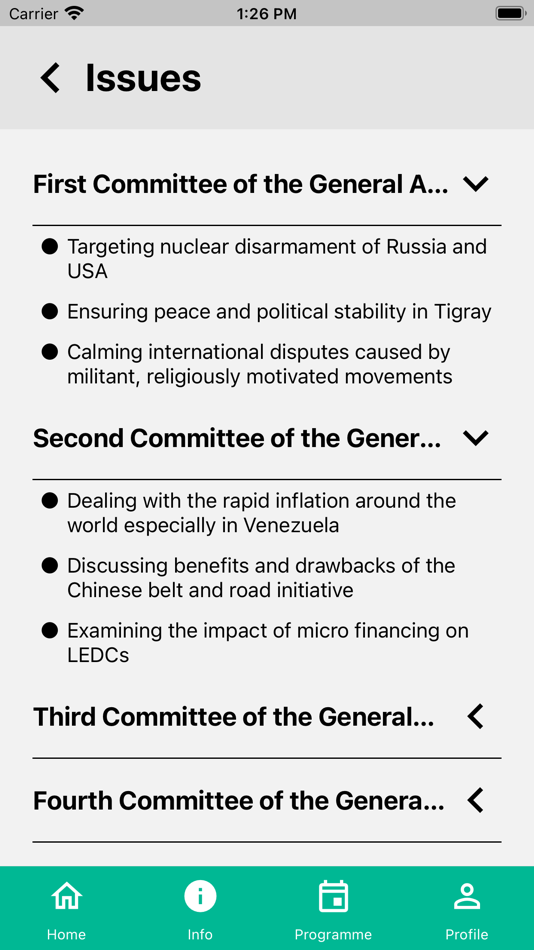 Carrier
1:26 PM

Issues

First Committee of the General A...

Targeting nuclear disarmament of Russia and USA

Ensuring peace and political stability in Tigray

Calming international disputes caused by militant, religiously motivated movements

Second Committee of the Gener...

Dealing with the rapid inflation around the world especially in Venezuela

Discussing benefits and drawbacks of the Chinese belt and road initiative

Examining the impact of micro financing on LEDCs

Third Committee of the General...

Fourth Committee of the Genera...

Home
Info
Programme
Profile